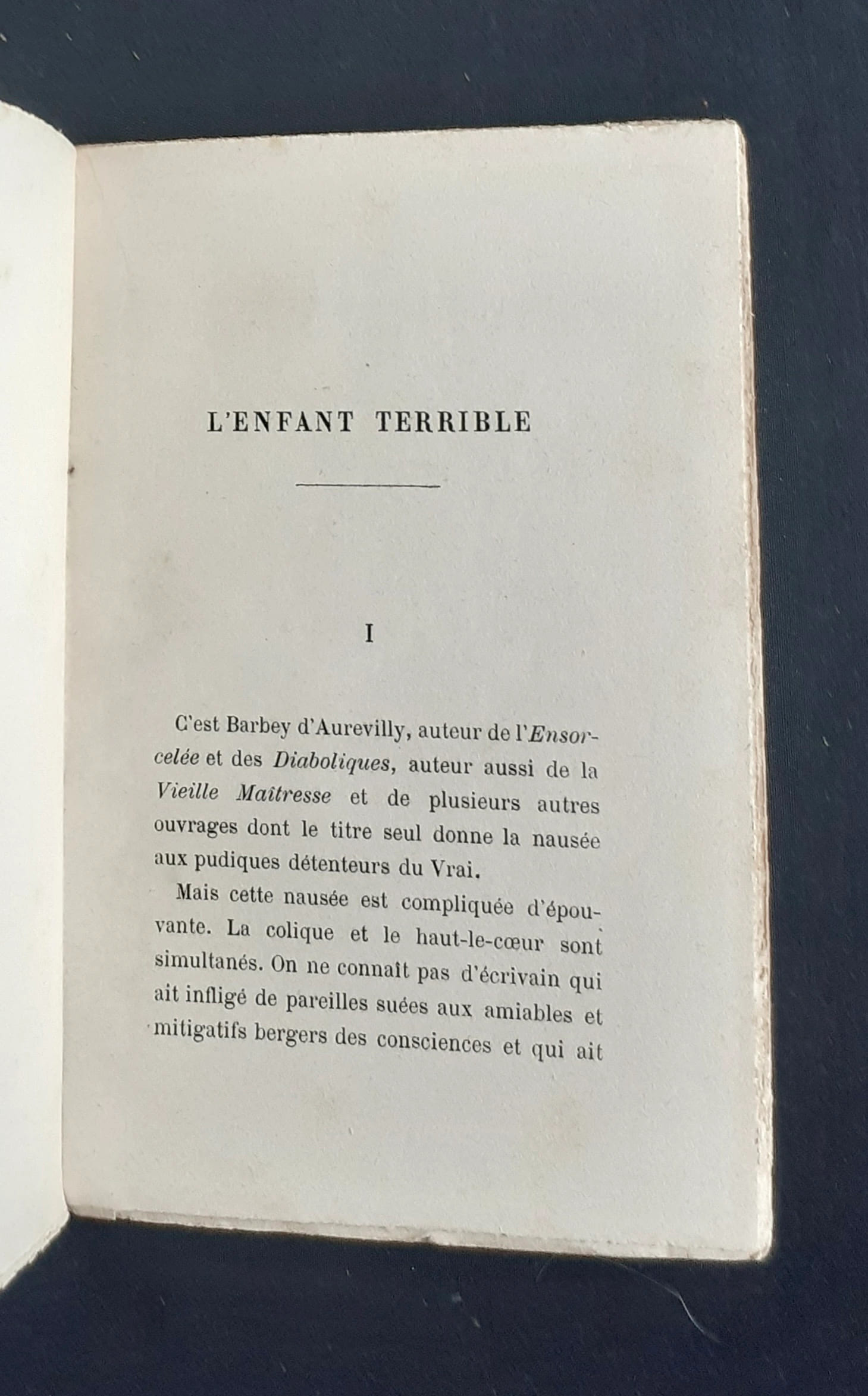 L'ENFANT TERRIBLE

I

C'est Barbey d'Aurevilly, auteur de l'Ensorcelée et des Diaboliques, auteur aussi de la Vieille Maîtresse et de plusieurs autres ouvrages dont le titre seul donne la nausée aux pudiques détenteurs du Vrai.

Mais cette nausée est compliquée d'épouvante. La colique et le haut-le-cœur sont simultanés. On ne connaît pas d'écrivain qui ait infligé de pareilles suées aux amiables et mitigatifs bergers des consciences et qui ait